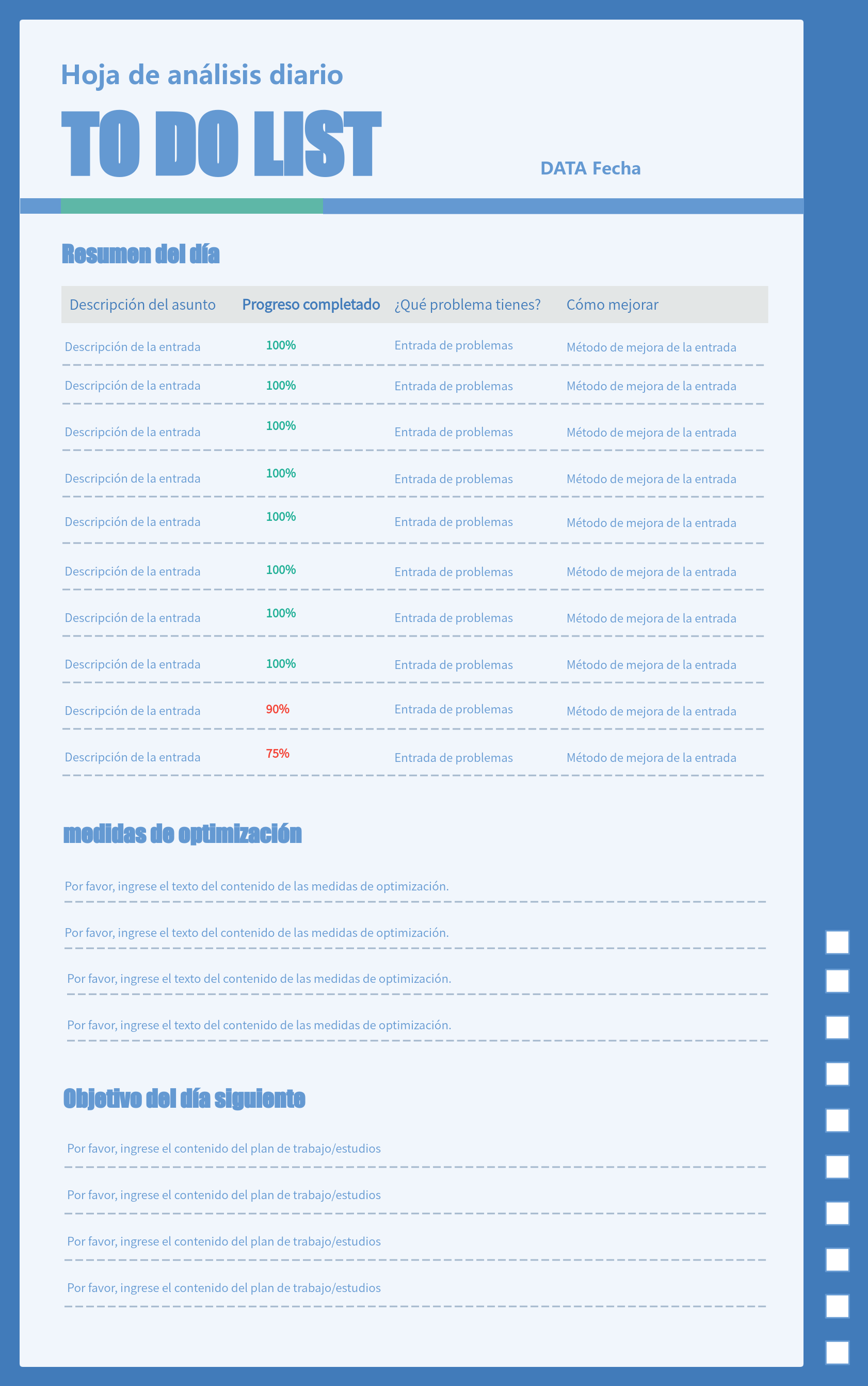 Hoja de análisis diario

TO DO LIST

DATA Fecha

Resumen del día

| Descripción del asunto | Progreso completado | ¿Qué problema tienes? | Cómo mejorar |
|---|---|---|---|
| Descripción de la entrada | 100% | Entrada de problemas | Método de mejora de la entrada |
| Descripción de la entrada | 100% | Entrada de problemas | Método de mejora de la entrada |
| Descripción de la entrada | 100% | Entrada de problemas | Método de mejora de la entrada |
| Descripción de la entrada | 100% | Entrada de problemas | Método de mejora de la entrada |
| Descripción de la entrada | 100% | Entrada de problemas | Método de mejora de la entrada |
| Descripción de la entrada | 100% | Entrada de problemas | Método de mejora de la entrada |
| Descripción de la entrada | 100% | Entrada de problemas | Método de mejora de la entrada |
| Descripción de la entrada | 100% | Entrada de problemas | Método de mejora de la entrada |
| Descripción de la entrada | 90% | Entrada de problemas | Método de mejora de la entrada |
| Descripción de la entrada | 75% | Entrada de problemas | Método de mejora de la entrada |

medidas de optimización

Por favor, ingrese el texto del contenido de las medidas de optimización.

Por favor, ingrese el texto del contenido de las medidas de optimización.

Por favor, ingrese el texto del contenido de las medidas de optimización.

Por favor, ingrese el texto del contenido de las medidas de optimización.

Objetivo del día siguiente

Por favor, ingrese el contenido del plan de trabajo/estudios

Por favor, ingrese el contenido del plan de trabajo/estudios

Por favor, ingrese el contenido del plan de trabajo/estudios

Por favor, ingrese el contenido del plan de trabajo/estudios